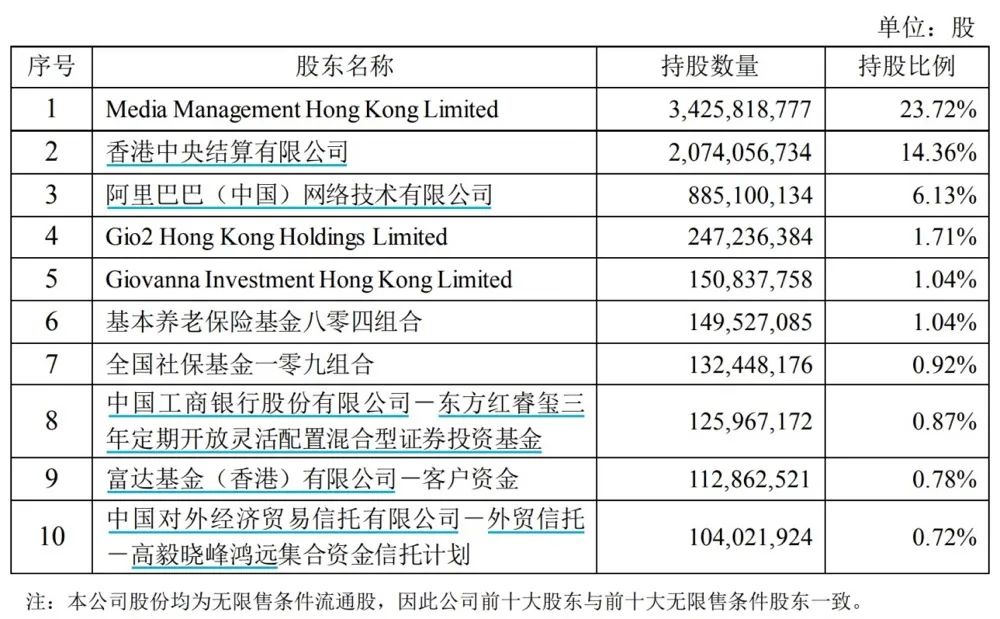 单位：股

| 序号 | 股东名称 | 持股数量 | 持股比例 |
|---|---|---|---|
| 1 | Media Management Hong Kong Limited | 3,425,818,777 | 23.72% |
| 2 | 香港中央结算有限公司 | 2,074,056,734 | 14.36% |
| 3 | 阿里巴巴（中国）网络技术有限公司 | 885,100,134 | 6.13% |
| 4 | Gio2 Hong Kong Holdings Limited | 247,236,384 | 1.71% |
| 5 | Giovanna Investment Hong Kong Limited | 150,837,758 | 1.04% |
| 6 | 基本养老保险基金八零四组合 | 149,527,085 | 1.04% |
| 7 | 全国社保基金一零九组合 | 132,448,176 | 0.92% |
| 8 | 中国工商银行股份有限公司－东方红睿玺三年定期开放灵活配置混合型证券投资基金 | 125,967,172 | 0.87% |
| 9 | 富达基金（香港）有限公司－客户资金 | 112,862,521 | 0.78% |
| 10 | 中国对外经济贸易信托有限公司－外贸信托－高毅晓峰鸿远集合资金信托计划 | 104,021,924 | 0.72% |

注：本公司股份均为无限售条件流通股，因此公司前十大股东与前十大无限售条件股东一致。